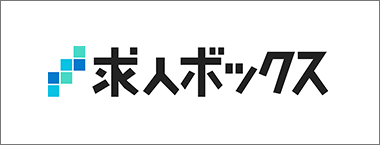 求人ボックス